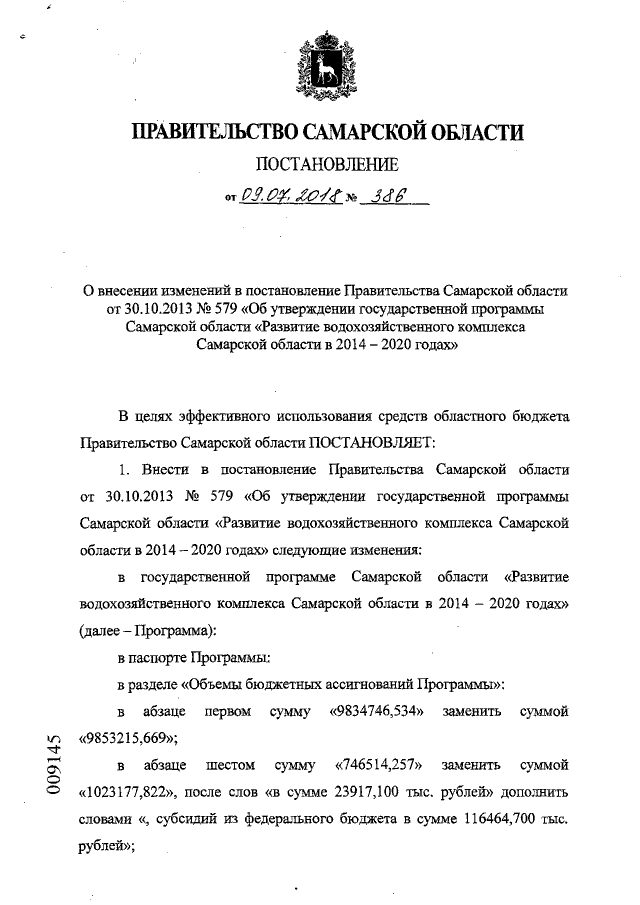 ПРАВИТЕЛЬСТВО САМАРСКОЙ ОБЛАСТИ

ПОСТАНОВЛЕНИЕ

от 09.07.2018 № 386

О внесении изменений в постановление Правительства Самарской области от 30.10.2013 № 579 «Об утверждении государственной программы Самарской области «Развитие водохозяйственного комплекса Самарской области в 2014 – 2020 годах»

В целях эффективного использования средств областного бюджета Правительство Самарской области ПОСТАНОВЛЯЕТ:

1. Внести в постановление Правительства Самарской области от 30.10.2013 № 579 «Об утверждении государственной программы Самарской области «Развитие водохозяйственного комплекса Самарской области в 2014 – 2020 годах» следующие изменения:

в государственной программе Самарской области «Развитие водохозяйственного комплекса Самарской области в 2014 – 2020 годах» (далее – Программа):

в паспорте Программы:

в разделе «Объемы бюджетных ассигнований Программы»:

в абзаце первом сумму «9834746,534» заменить суммой «9853215,669»;

в абзаце шестом сумму «746514,257» заменить суммой «1023177,822», после слов «в сумме 23917,100 тыс. рублей» дополнить словами «, субсидий из федерального бюджета в сумме 116464,700 тыс. рублей»;

009145